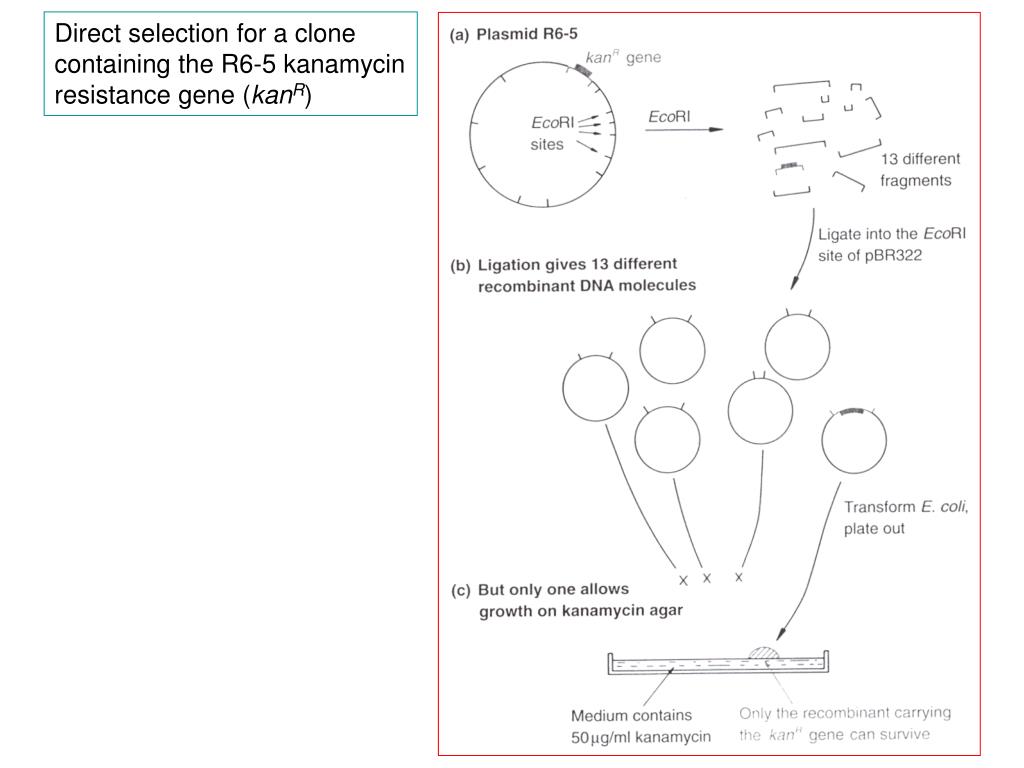 Direct selection for a clone containing the R6-5 kanamycin resistance gene ($kan^R$)

(a) Plasmid R6-5

$kan^R$ gene

EcoRI sites

EcoRI

13 different fragments

Ligate into the EcoRI site of pBR322

(b) Ligation gives 13 different recombinant DNA molecules

Transform E. coli, plate out

x x x

(c) But only one allows growth on kanamycin agar

Medium contains 50μg/ml kanamycin

Only the recombinant carrying the $kan^R$ gene can survive